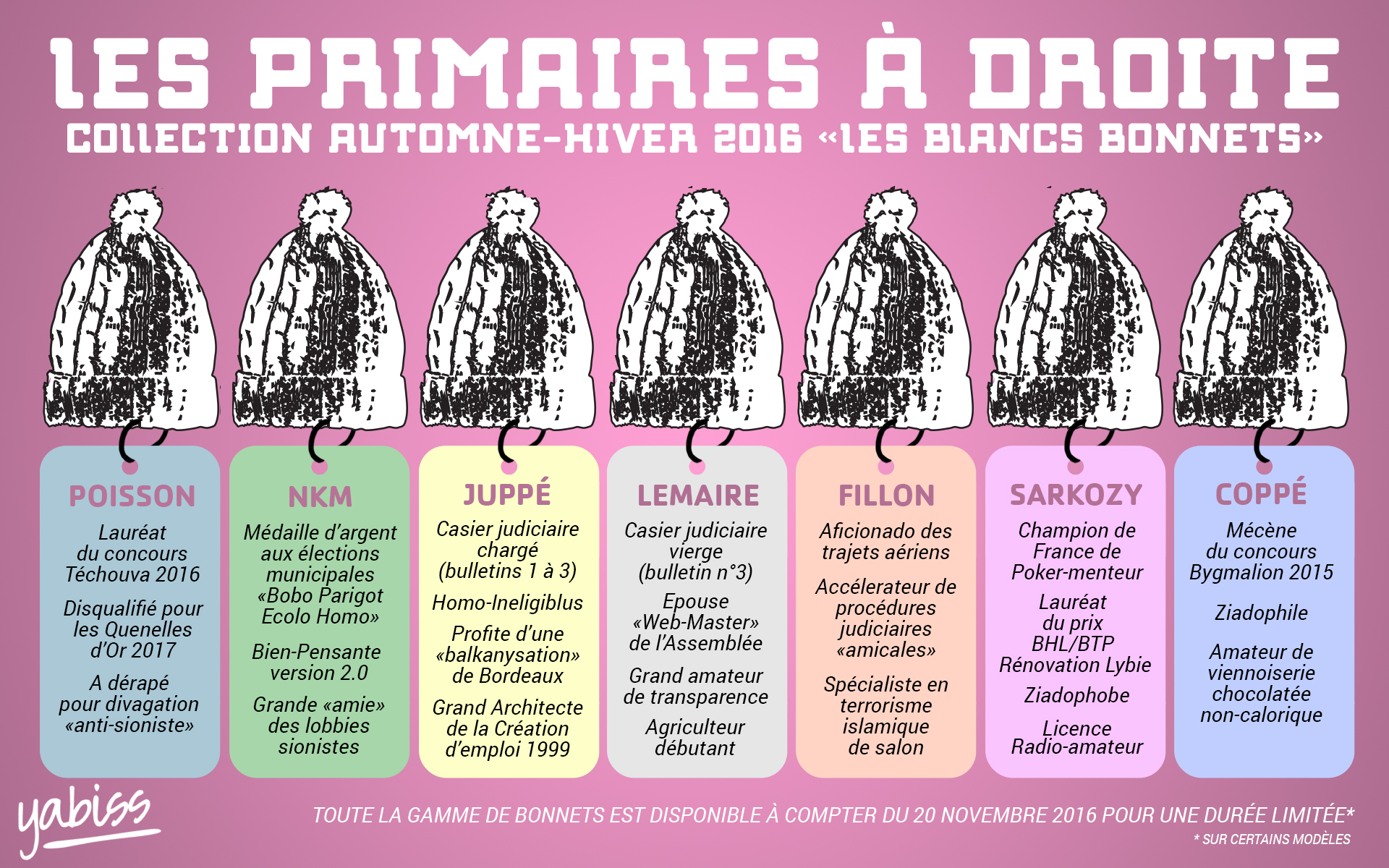 LES PRIMAIRES À DROITE

COLLECTION AUTOMNE-HIVER 2016 «LES BLANCS BONNETS»

POISSON

Lauréat du concours Téchouva 2016

Disqualifié pour les Quenelles d'Or 2017

A dérapé pour divagation «anti-sioniste»

NKM

Médaille d'argent aux élections municipales «Bobo Parigot Ecolo Homo»

Bien-Pensante version 2.0

Grande «amie» des lobbies sionistes

JUPPÉ

Casier judiciaire chargé (bulletins 1 à 3)

Homo-Ineligiblus

Profite d'une «balkanysation» de Bordeaux

Grand Architecte de la Création d'emploi 1999

LEMAIRE

Casier judiciaire vierge (bulletin n°3)

Epouse «Web-Master» de l'Assemblée

Grand amateur de transparence

Agriculteur débutant

FILLON

Aficionado des trajets aériens

Accélerateur de procédures judiciaires «amicales»

Spécialiste en terrorisme islamique de salon

SARKOZY

Champion de France de Poker-menteur

Lauréat du prix BHL/BTP Rénovation Lybie

Ziadophobe

Licence Radio-amateur

COPPÉ

Mécène du concours Bygmalion 2015

Ziadophile

Amateur de viennoiserie chocolatée non-calorique

yabiss

TOUTE LA GAMME DE BONNETS EST DISPONIBLE À COMPTER DU 20 NOVEMBRE 2016 POUR UNE DURÉE LIMITÉE*

* SUR CERTAINS MODÈLES